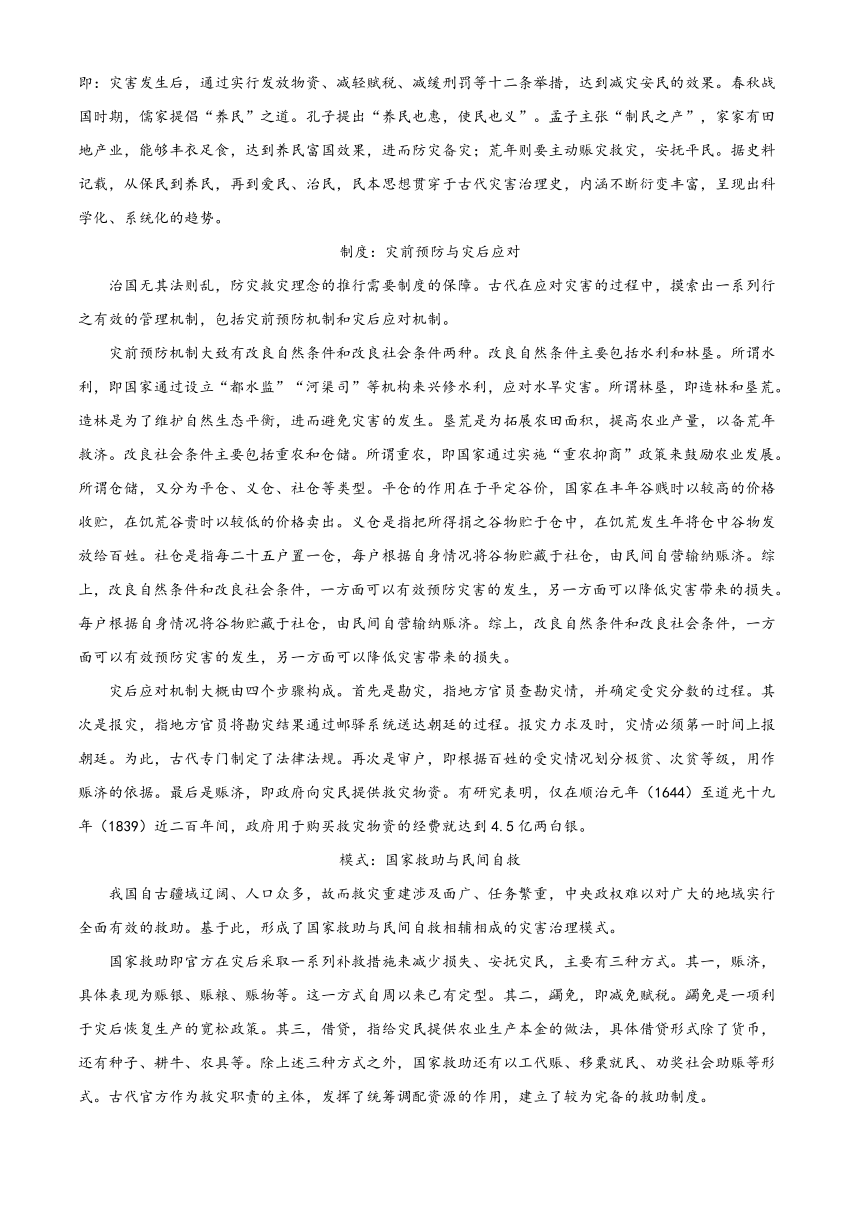 即：灾害发生后，通过实行发放物资、减轻赋税、减缓刑罚等十二条举措，达到减灾安民的效果。春秋战国时期，儒家提倡“养民”之道。孔子提出“养民也惠，使民也义”。孟子主张“制民之产”，家家有田地产业，能够丰衣足食，达到养民富国效果，进而防灾备灾；荒年则要主动赈灾救灾，安抚平民。据史料记载，从保民到养民，再到爱民、治民，民本思想贯穿于古代灾害治理史，内涵不断衍变丰富，呈现出科学化、系统化的趋势。

制度：灾前预防与灾后应对

治国无其法则乱，防灾救灾理念的推行需要制度的保障。古代在应对灾害的过程中，摸索出一系列行之有效的管理机制，包括灾前预防机制和灾后应对机制。

灾前预防机制大致有改良自然条件和改良社会条件两种。改良自然条件主要包括水利和林垦。所谓水利，即国家通过设立“都水监”“河渠司”等机构来兴修水利，应对水旱灾害。所谓林垦，即造林和垦荒。造林是为了维护自然生态平衡，进而避免灾害的发生。垦荒是为拓展农田面积，提高农业产量，以备荒年救济。改良社会条件主要包括重农和仓储。所谓重农，即国家通过实施“重农抑商”政策来鼓励农业发展。所谓仓储，又分为平仓、义仓、社仓等类型。平仓的作用在于平定谷价，国家在丰年谷贱时以较高的价格收贮，在饥荒谷贵时以较低的价格卖出。义仓是指把所得捐之谷物贮于仓中，在饥荒发生年将仓中谷物发放给百姓。社仓是指每二十五户置一仓，每户根据自身情况将谷物贮藏于社仓，由民间自营输纳赈济。综上，改良自然条件和改良社会条件，一方面可以有效预防灾害的发生，另一方面可以降低灾害带来的损失。每户根据自身情况将谷物贮藏于社仓，由民间自营输纳赈济。综上，改良自然条件和改良社会条件，一方面可以有效预防灾害的发生，另一方面可以降低灾害带来的损失。

灾后应对机制大概由四个步骤构成。首先是勘灾，指地方官员查勘灾情，并确定受灾分数的过程。其次是报灾，指地方官员将勘灾结果通过邮驿系统送达朝廷的过程。报灾力求及时，灾情必须第一时间上报朝廷。为此，古代专门制定了法律法规。再次是审户，即根据百姓的受灾情况划分极贫、次贫等级，用作赈济的依据。最后是赈济，即政府向灾民提供救灾物资。有研究表明，仅在顺治元年（1644）至道光十九年（1839）近二百年间，政府用于购买救灾物资的经费就达到4.5亿两白银。

模式：国家救助与民间自救

我国自古疆域辽阔、人口众多，故而救灾重建涉及面广、任务繁重，中央政权难以对广大的地域实行全面有效的救助。基于此，形成了国家救助与民间自救相辅相成的灾害治理模式。

国家救助即官方在灾后采取一系列补救措施来减少损失、安抚灾民，主要有三种方式。其一，赈济，具体表现为赈银、赈粮、赈物等。这一方式自周以来已有定型。其二，蠲免，即减免赋税。蠲免是一项利于灾后恢复生产的宽松政策。其三，借贷，指给灾民提供农业生产本金的做法，具体借贷形式除了货币，还有种子、耕牛、农具等。除上述三种方式之外，国家救助还有以工代赈、移粟就民、劝奖社会助赈等形式。古代官方作为救灾职责的主体，发挥了统筹调配资源的作用，建立了较为完备的救助制度。